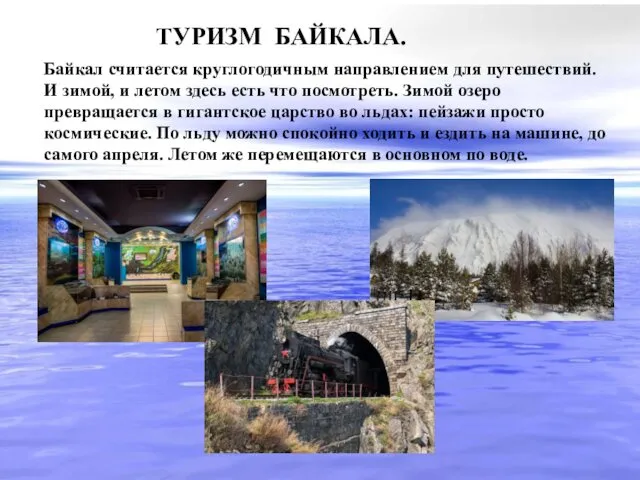 ТУРИЗМ БАЙКАЛА.

Байкал считается круглогодичным направлением для путешествий. И зимой, и летом здесь есть что посмотреть. Зимой озеро превращается в гигантское царство во льдах: пейзажи просто космические. По льду можно спокойно ходить и ездить на машине, до самого апреля. Летом же перемещаются в основном по воде.